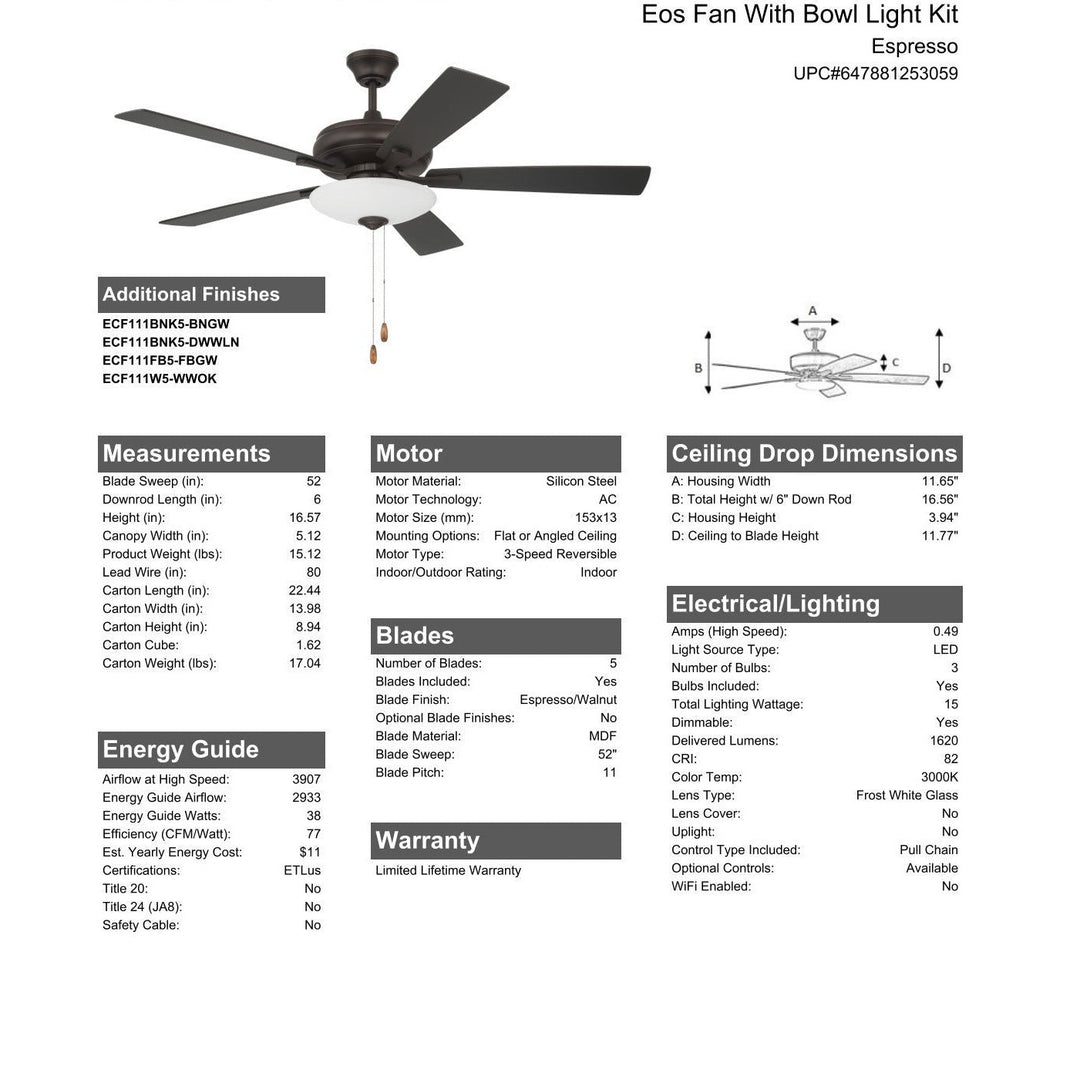 Eos Fan With Bowl Light Kit
Espresso
UPC#647881253059

Additional Finishes
ECF111BNK5-BNGW
ECF111BNK5-DWWLN
ECF111FB5-FBGW
ECF111W5-WWOK

A
B
C
D

Measurements
| | |
|---|---|
| Blade Sweep (in): | 52 |
| Downrod Length (in): | 6 |
| Height (in): | 16.57 |
| Canopy Width (in): | 5.12 |
| Product Weight (lbs): | 15.12 |
| Lead Wire (in): | 80 |
| Carton Length (in): | 22.44 |
| Carton Width (in): | 13.98 |
| Carton Height (in): | 8.94 |
| Carton Cube: | 1.62 |
| Carton Weight (lbs): | 17.04 |

Energy Guide
| | |
|---|---|
| Airflow at High Speed: | 3907 |
| Energy Guide Airflow: | 2933 |
| Energy Guide Watts: | 38 |
| Efficiency (CFM/Watt): | 77 |
| Est. Yearly Energy Cost: | $11 |
| Certifications: | ETLus |
| Title 20: | No |
| Title 24 (JA8): | No |
| Safety Cable: | No |

Motor
| | |
|---|---|
| Motor Material: | Silicon Steel |
| Motor Technology: | AC |
| Motor Size (mm): | 153x13 |
| Mounting Options: | Flat or Angled Ceiling |
| Motor Type: | 3-Speed Reversible |
| Indoor/Outdoor Rating: | Indoor |

Blades
| | |
|---|---|
| Number of Blades: | 5 |
| Blades Included: | Yes |
| Blade Finish: | Espresso/Walnut |
| Optional Blade Finishes: | No |
| Blade Material: | MDF |
| Blade Sweep: | 52" |
| Blade Pitch: | 11 |

Warranty
Limited Lifetime Warranty

Ceiling Drop Dimensions
| | |
|---|---|
| A: Housing Width | 11.65" |
| B: Total Height w/ 6" Down Rod | 16.56" |
| C: Housing Height | 3.94" |
| D: Ceiling to Blade Height | 11.77" |

Electrical/Lighting
| | |
|---|---|
| Amps (High Speed): | 0.49 |
| Light Source Type: | LED |
| Number of Bulbs: | 3 |
| Bulbs Included: | Yes |
| Total Lighting Wattage: | 15 |
| Dimmable: | Yes |
| Delivered Lumens: | 1620 |
| CRI: | 82 |
| Color Temp: | 3000K |
| Lens Type: | Frost White Glass |
| Lens Cover: | No |
| Uplight: | No |
| Control Type Included: | Pull Chain |
| Optional Controls: | Available |
| WiFi Enabled: | No |